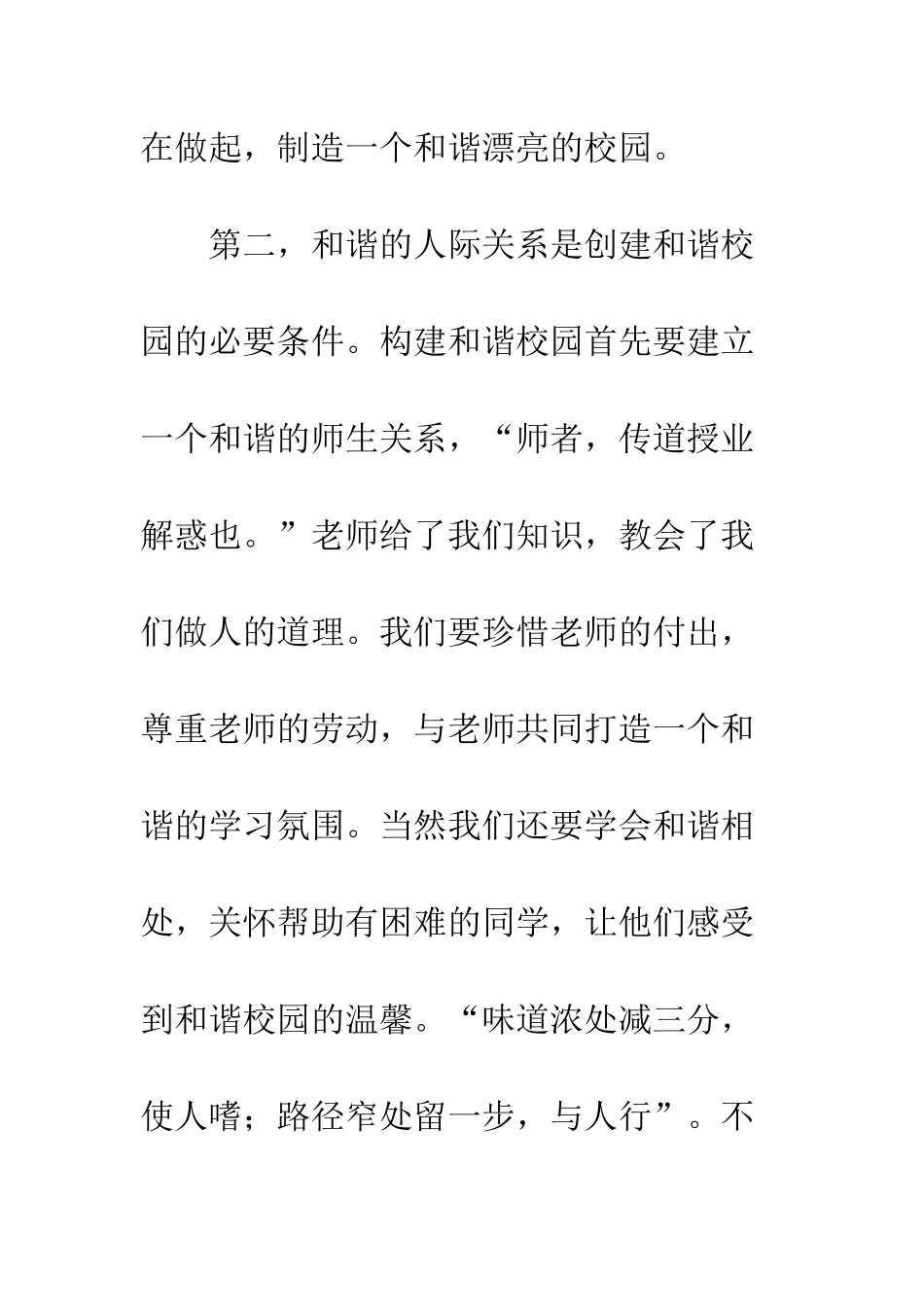 在做起，制造一个和谐漂亮的校园。

第二，和谐的人际关系是创建和谐校园的必要条件。构建和谐校园首先要建立一个和谐的师生关系，“师者，传道授业解惑也。”老师给了我们知识，教会了我们做人的道理。我们要珍惜老师的付出，尊重老师的劳动，与老师共同打造一个和谐的学习氛围。当然我们还要学会和谐相处，关怀帮助有困难的同学，让他们感受到和谐校园的温馨。“味道浓处减三分，使人嗜；路径窄处留一步，与人行”。不